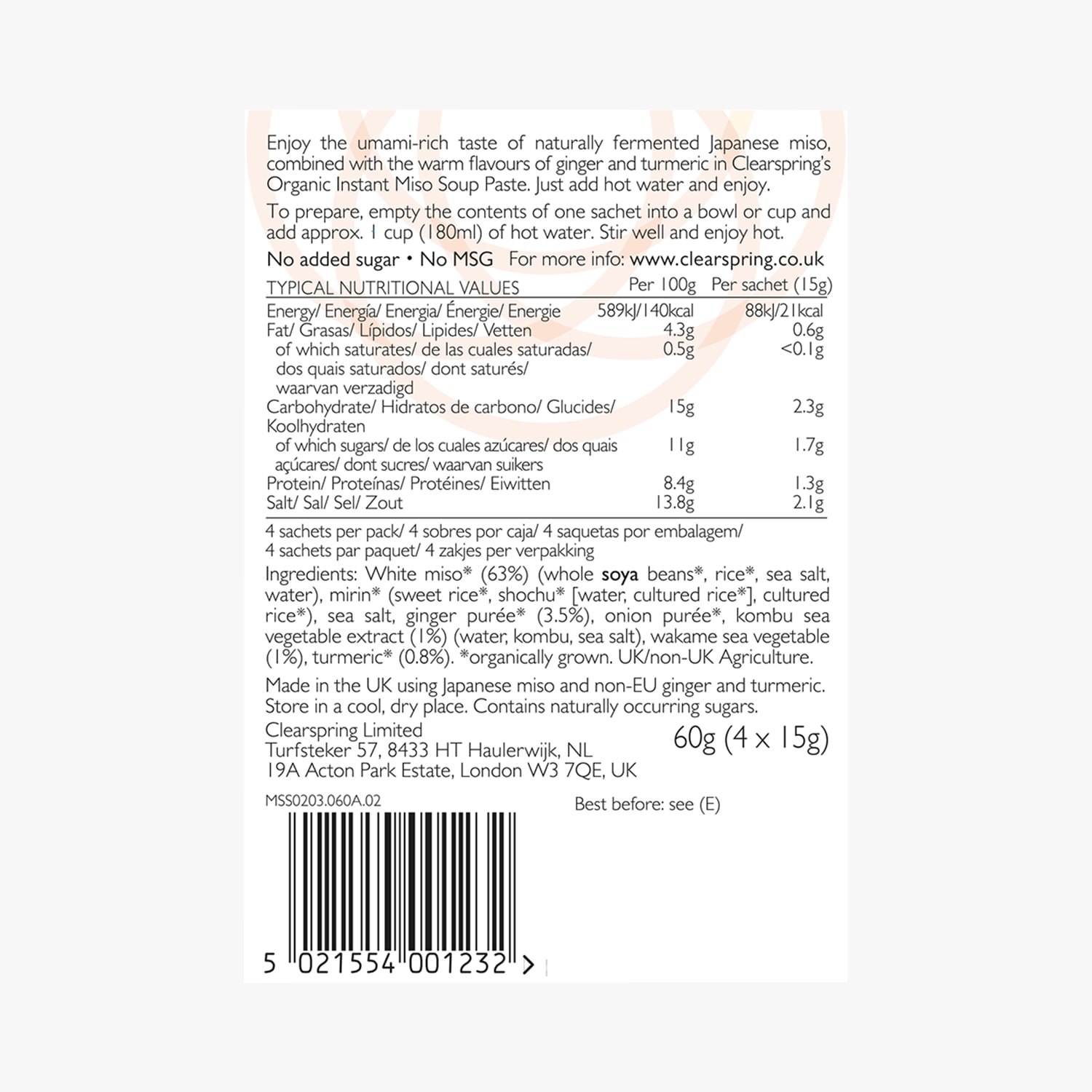 Enjoy the umami-rich taste of naturally fermented Japanese miso, combined with the warm flavours of ginger and turmeric in Clearspring's Organic Instant Miso Soup Paste. Just add hot water and enjoy.

To prepare, empty the contents of one sachet into a bowl or cup and add approx. 1 cup (180ml) of hot water. Stir well and enjoy hot.

No added sugar • No MSG For more info: www.clearspring.co.uk

| TYPICAL NUTRITIONAL VALUES | Per 100g | Per sachet (15g) |
|---|---|---|
| Energy/ Energía/ Energia/ Énergie/ Energie | 589kJ/140kcal | 88kJ/21kcal |
| Fat/ Grasas/ Lípidos/ Lipides/ Vetten | 4.3g | 0.6g |
| of which saturates/ de las cuales saturadas/ dos quais saturados/ dont saturés/ waarvan verzadigd | 0.5g | <0.1g |
| Carbohydrate/ Hidratos de carbono/ Glucides/ Koolhydraten | 15g | 2.3g |
| of which sugars/ de los cuales azúcares/ dos quais açúcares/ dont sucres/ waarvan suikers | 11g | 1.7g |
| Protein/ Proteínas/ Protéines/ Eiwitten | 8.4g | 1.3g |
| Salt/ Sal/ Sel/ Zout | 13.8g | 2.1g |

4 sachets per pack/ 4 sobres por caja/ 4 saquetas por embalagem/ 4 sachets par paquet/ 4 zakjes per verpakking

Ingredients: White miso* (63%) (whole soya beans*, rice*, sea salt, water), mirin* (sweet rice*, shochu* [water, cultured rice*], cultured rice*), sea salt, ginger purée* (3.5%), onion purée*, kombu sea vegetable extract (1%) (water, kombu, sea salt), wakame sea vegetable (1%), turmeric* (0.8%). *organically grown. UK/non-UK Agriculture.

Made in the UK using Japanese miso and non-EU ginger and turmeric. Store in a cool, dry place. Contains naturally occurring sugars.

Clearspring Limited
Turfsteker 57, 8433 HT Haulerwijk, NL
19A Acton Park Estate, London W3 7QE, UK

60g (4 x 15g)

MSS0203.060A.02

Best before: see (E)

5 021554 001232 >